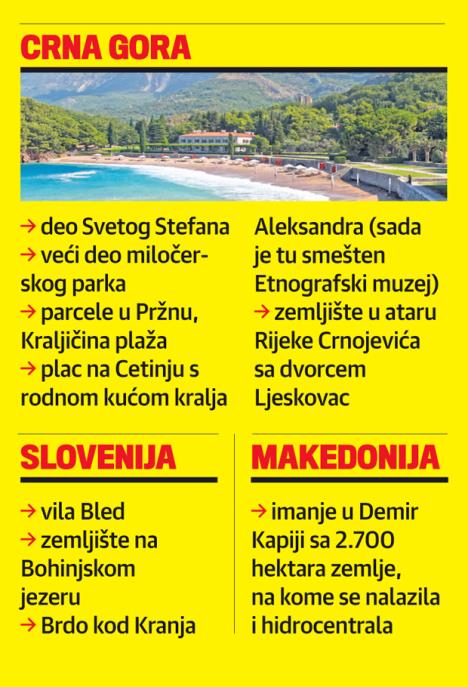 CRNA GORA

→ deo Svetog Stefana
→ veći deo miločerskog parka
→ parcele u Pržnu, Kraljičina plaža
→ plac na Cetinju s rodnom kućom kralja Aleksandra (sada je tu smešten Etnografski muzej)
→ zemljište u ataru Rijeke Crnojevića sa dvorcem Ljeskovac

SLOVENIJA

→ vila Bled
→ zemljište na Bohinjskom jezeru
→ Brdo kod Kranja

MAKEDONIJA

→ imanje u Demir Kapiji sa 2.700 hektara zemlje, na kome se nalazila i hidrocentrala